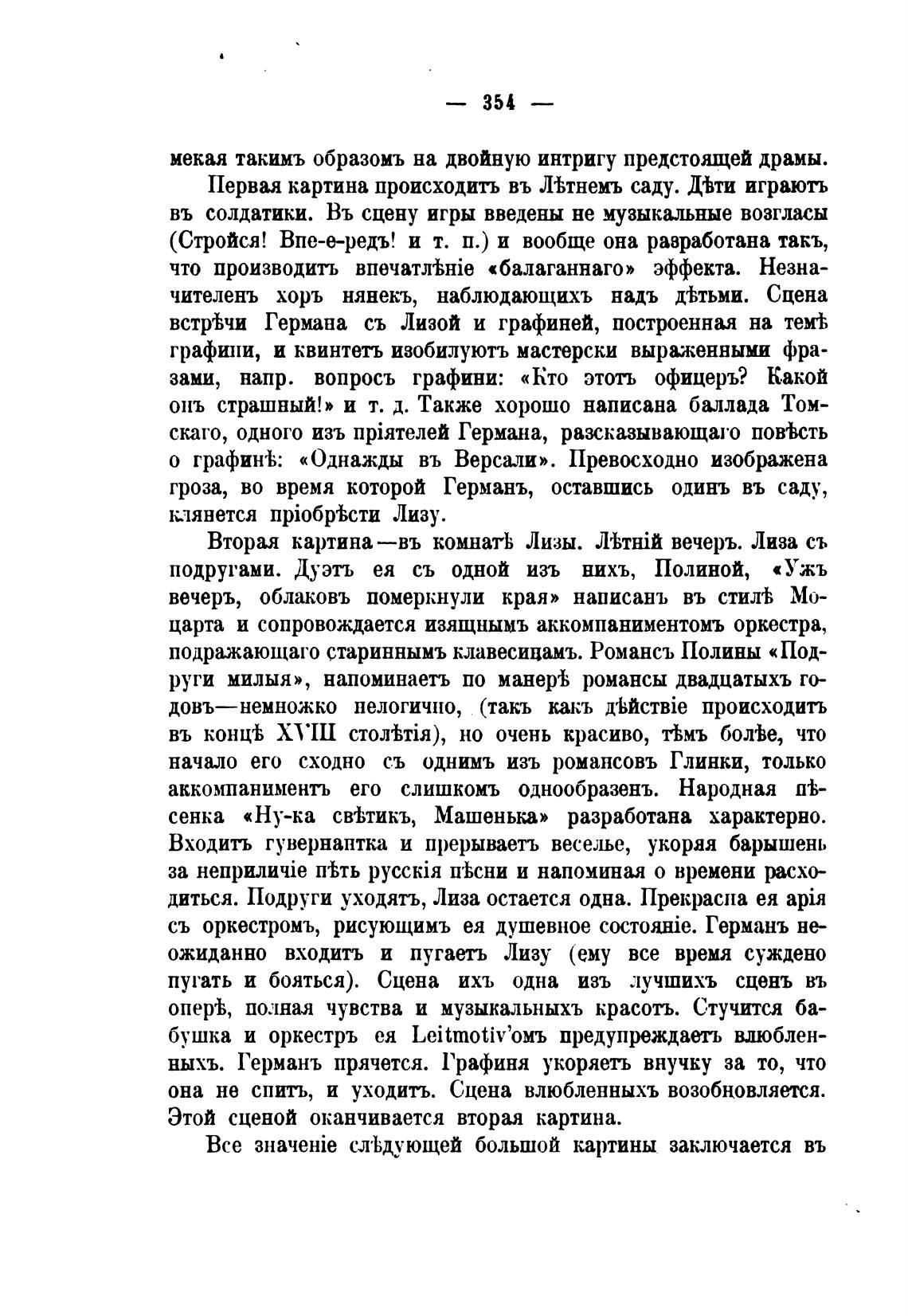 — 354 —

мекая такимъ образомъ на двойную интригу предстоящей драмы.

Первая картина происходитъ въ Лѣтнемъ саду. Дѣти играютъ въ солдатики. Въ сцену игры введены не музыкальные возгласы (Стройся! Впе-е-редъ! и т. п.) и вообще она разработана такъ, что производитъ впечатлѣніе «балаганнаго» эффекта. Незначителенъ хоръ нянекъ, наблюдающихъ надъ дѣтьми. Сцена встрѣчи Германа съ Лизой и графиней, построенная на темѣ графини, и квинтетъ изобилуютъ мастерски выраженными фразами, напр. вопросъ графини: «Кто этотъ офицеръ? Какой онъ страшный!» и т. д. Также хорошо написана баллада Томскаго, одного изъ пріятелей Германа, разсказывающаго повѣсть о графинѣ: «Однажды въ Версали». Превосходно изображена гроза, во время которой Германъ, оставшись одинъ въ саду, клянется пріобрѣсти Лизу.

Вторая картина—въ комнатѣ Лизы. Лѣтній вечеръ. Лиза съ подругами. Дуэтъ ея съ одной изъ нихъ, Полиной, «Ужъ вечеръ, облаковъ померкнули края» написанъ въ стилѣ Моцарта и сопровождается изящнымъ аккомпаниментомъ оркестра, подражающаго стариннымъ клавесинамъ. Романсъ Полины «Подруги милыя», напоминаетъ по манерѣ романсы двадцатыхъ годовъ—немножко нелогично, (такъ какъ дѣйствіе происходитъ въ концѣ XVIII столѣтія), но очень красиво, тѣмъ болѣе, что начало его сходно съ однимъ изъ романсовъ Глинки, только аккомпаниментъ его слишкомъ однообразенъ. Народная пѣсенка «Ну-ка свѣтикъ, Машенька» разработана характерно. Входитъ гувернантка и прерываетъ веселье, укоряя барышень за неприличіе пѣть русскія пѣсни и напоминая о времени расходиться. Подруги уходятъ, Лиза остается одна. Прекрасна ея арія съ оркестромъ, рисующимъ ея душевное состояніе. Германъ неожиданно входитъ и пугаетъ Лизу (ему все время суждено пугать и бояться). Сцена ихъ одна изъ лучшихъ сценъ въ оперѣ, полная чувства и музыкальныхъ красотъ. Стучится бабушка и оркестръ ея Leitmotiv'омъ предупреждаетъ влюбленныхъ. Германъ прячется. Графиня укоряетъ внучку за то, что она не спитъ, и уходитъ. Сцена влюбленныхъ возобновляется. Этой сценой оканчивается вторая картина.

Все значеніе слѣдующей большой картины заключается въ